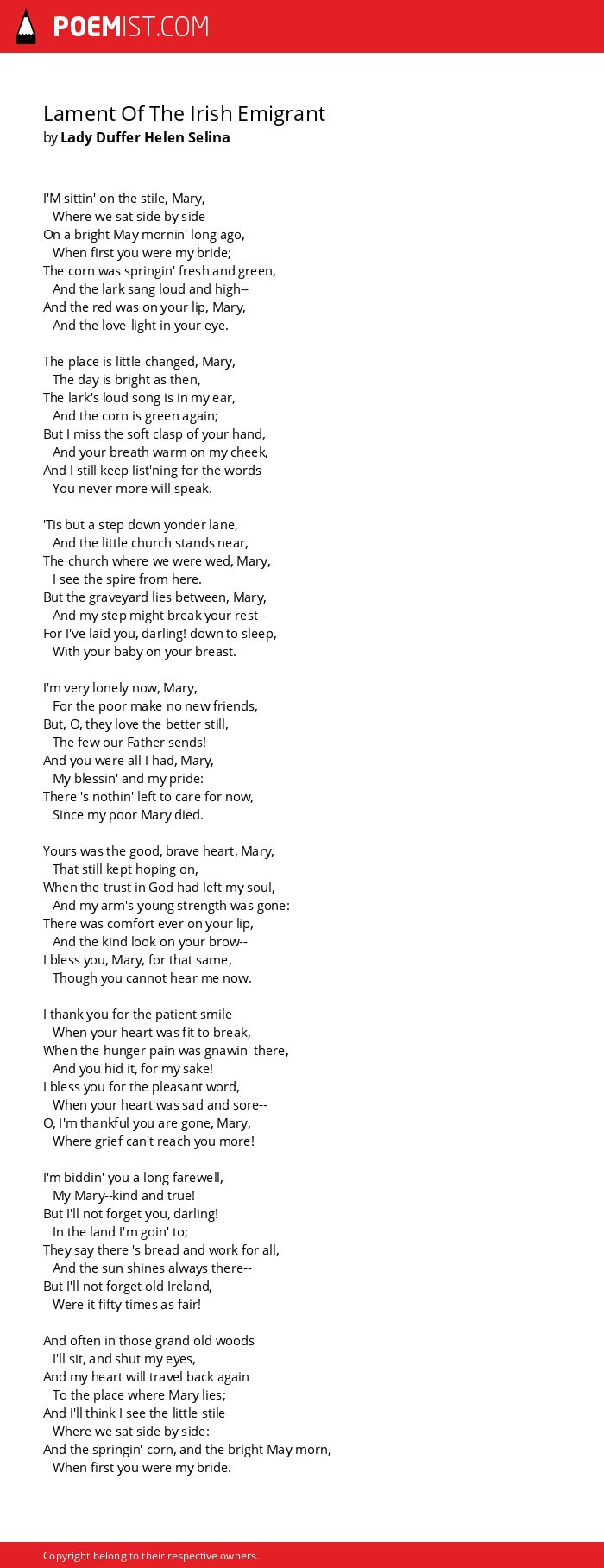 POEMIST.COM

Lament Of The Irish Emigrant
by Lady Duffer Helen Selina

I'M sittin' on the stile, Mary,
Where we sat side by side
On a bright May mornin' long ago,
When first you were my bride;
The corn was springin' fresh and green,
And the lark sang loud and high--
And the red was on your lip, Mary,
And the love-light in your eye.

The place is little changed, Mary,
The day is bright as then,
The lark's loud song is in my ear,
And the corn is green again;
But I miss the soft clasp of your hand,
And your breath warm on my cheek,
And I still keep list'ning for the words
You never more will speak.

'Tis but a step down yonder lane,
And the little church stands near,
The church where we were wed, Mary,
I see the spire from here.
But the graveyard lies between, Mary,
And my step might break your rest--
For I've laid you, darling! down to sleep,
With your baby on your breast.

I'm very lonely now, Mary,
For the poor make no new friends,
But, O, they love the better still,
The few our Father sends!
And you were all I had, Mary,
My blessin' and my pride:
There 's nothin' left to care for now,
Since my poor Mary died.

Yours was the good, brave heart, Mary,
That still kept hoping on,
When the trust in God had left my soul,
And my arm's young strength was gone:
There was comfort ever on your lip,
And the kind look on your brow--
I bless you, Mary, for that same,
Though you cannot hear me now.

I thank you for the patient smile
When your heart was fit to break,
When the hunger pain was gnawin' there,
And you hid it, for my sake!
I bless you for the pleasant word,
When your heart was sad and sore--
O, I'm thankful you are gone, Mary,
Where grief can't reach you more!

I'm biddin' you a long farewell,
My Mary--kind and true!
But I'll not forget you, darling!
In the land I'm goin' to;
They say there 's bread and work for all,
And the sun shines always there--
But I'll not forget old Ireland,
Were it fifty times as fair!

And often in those grand old woods
I'll sit, and shut my eyes,
And my heart will travel back again
To the place where Mary lies;
And I'll think I see the little stile
Where we sat side by side:
And the springin' corn, and the bright May morn,
When first you were my bride.

Copyright belong to their respective owners.